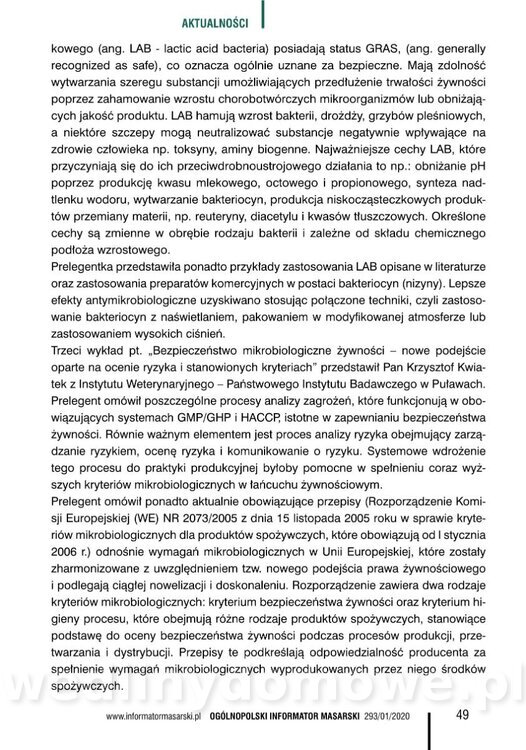 AKTUALNOŚCI

kowego (ang. LAB - lactic acid bacteria) posiadają status GRAS, (ang. generally recognized as safe), co oznacza ogólnie uznane za bezpieczne. Mają zdolność wytwarzania szeregu substancji umożliwiających przedłużenie trwałości żywności poprzez zahamowanie wzrostu chorobotwórczych mikroorganizmów lub obniżających jakość produktu. LAB hamują wzrost bakterii, drożdży, grzybów pleśniowych, a niektóre szczepy mogą neutralizować substancje negatywnie wpływające na zdrowie człowieka np. toksyny, aminy biogenne. Najważniejsze cechy LAB, które przyczyniają się do ich przeciwdrobnoustrojowego działania to np.: obniżanie pH poprzez produkcję kwasu mlekowego, octowego i propionowego, synteza nadtlenku wodoru, wytwarzanie bakteriocyn, produkcja niskocząsteczkowych produktów przemiany materii, np. reuteryny, diacetylu i kwasów tłuszczowych. Określone cechy są zmienne w obrębie rodzaju bakterii i zależne od składu chemicznego podłoża wzrostowego.

Prelegentka przedstawiła ponadto przykłady zastosowania LAB opisane w literaturze oraz zastosowania preparatów komercyjnych w postaci bakteriocyn (nizyny). Lepsze efekty antymikrobiologiczne uzyskiwano stosując połączone techniki, czyli zastosowanie bakteriocyn z naświetlaniem, pakowaniem w modyfikowanej atmosferze lub zastosowaniem wysokich ciśnień.

Trzeci wykład pt. „Bezpieczeństwo mikrobiologiczne żywności – nowe podejście oparte na ocenie ryzyka i stanowionych kryteriach" przedstawił Pan Krzysztof Kwiatek z Instytutu Weterynaryjnego – Państwowego Instytutu Badawczego w Puławach. Prelegent omówił poszczególne procesy analizy zagrożeń, które funkcjonują w obowiązujących systemach GMP/GHP i HACCP, istotne w zapewnianiu bezpieczeństwa żywności. Równie ważnym elementem jest proces analizy ryzyka obejmujący zarządzanie ryzykiem, ocenę ryzyka i komunikowanie o ryzyku. Systemowe wdrożenie tego procesu do praktyki produkcyjnej byłoby pomocne w spełnieniu coraz wyższych kryteriów mikrobiologicznych w łańcuchu żywnościowym.

Prelegent omówił ponadto aktualnie obowiązujące przepisy (Rozporządzenie Komisji Europejskiej (WE) NR 2073/2005 z dnia 15 listopada 2005 roku w sprawie kryteriów mikrobiologicznych dla produktów spożywczych, które obowiązują od I stycznia 2006 r.) odnośnie wymagań mikrobiologicznych w Unii Europejskiej, które zostały zharmonizowane z uwzględnieniem tzw. nowego podejścia prawa żywnościowego i podlegają ciągłej nowelizacji i doskonaleniu. Rozporządzenie zawiera dwa rodzaje kryteriów mikrobiologicznych: kryterium bezpieczeństwa żywności oraz kryterium higieny procesu, które obejmują różne rodzaje produktów spożywczych, stanowiące podstawę do oceny bezpieczeństwa żywności podczas procesów produkcji, przetwarzania i dystrybucji. Przepisy te podkreślają odpowiedzialność producenta za spełnienie wymagań mikrobiologicznych wyprodukowanych przez niego środków spożywczych.

wedlinydomowe.pl

www.informatormasarski.pl OGÓLNOPOLSKI INFORMATOR MASARSKI 293/01/2020 49